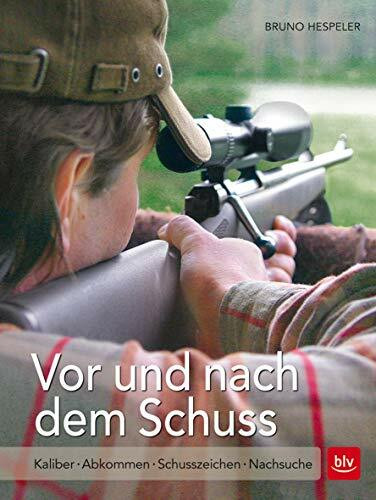 BRUNO HESPELER

Vor und nach dem Schuss

Kaliber · Abkommen · Schusszeichen · Nachsuche

blv